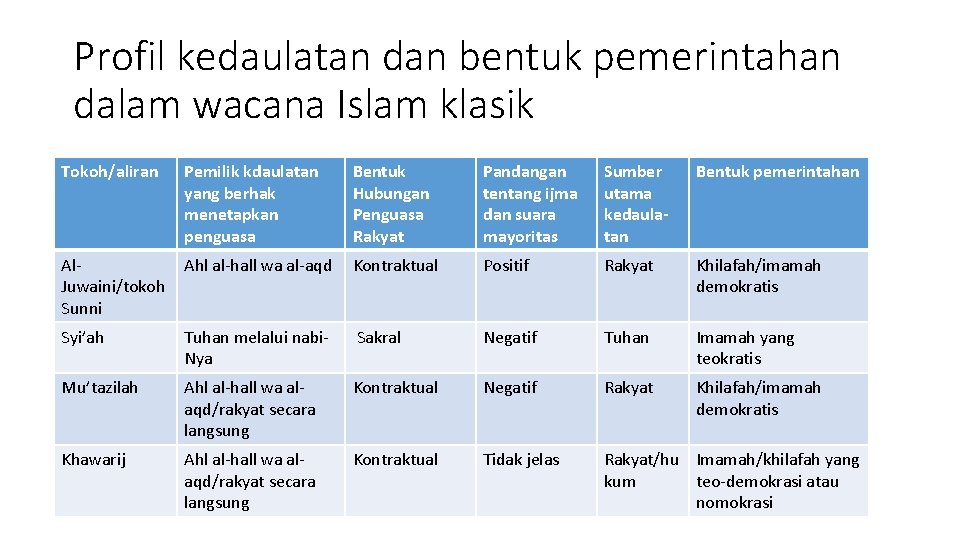 Profil kedaulatan dan bentuk pemerintahan dalam wacana Islam klasik

| Tokoh/aliran | Pemilik kdaulatan yang berhak menetapkan penguasa | Bentuk Hubungan Penguasa Rakyat | Pandangan tentang ijma dan suara mayoritas | Sumber utama kedaulatan | Bentuk pemerintahan |
|---|---|---|---|---|---|
| Al-Juwaini/tokoh Sunni | Ahl al-hall wa al-aqd | Kontraktual | Positif | Rakyat | Khilafah/imamah demokratis |
| Syi'ah | Tuhan melalui nabi-Nya | Sakral | Negatif | Tuhan | Imamah yang teokratis |
| Mu'tazilah | Ahl al-hall wa al-aqd/rakyat secara langsung | Kontraktual | Negatif | Rakyat | Khilafah/imamah demokratis |
| Khawarij | Ahl al-hall wa al-aqd/rakyat secara langsung | Kontraktual | Tidak jelas | Rakyat/hukum | Imamah/khilafah yang teo-demokrasi atau nomokrasi |